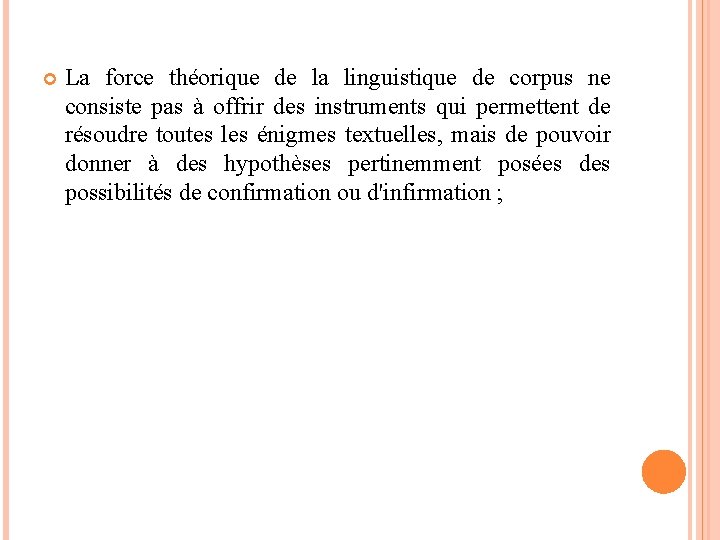 La force théorique de la linguistique de corpus ne consiste pas à offrir des instruments qui permettent de résoudre toutes les énigmes textuelles, mais de pouvoir donner à des hypothèses pertinemment posées des possibilités de confirmation ou d'infirmation ;